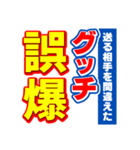 送る相手を間違えた
グッチ
誤爆